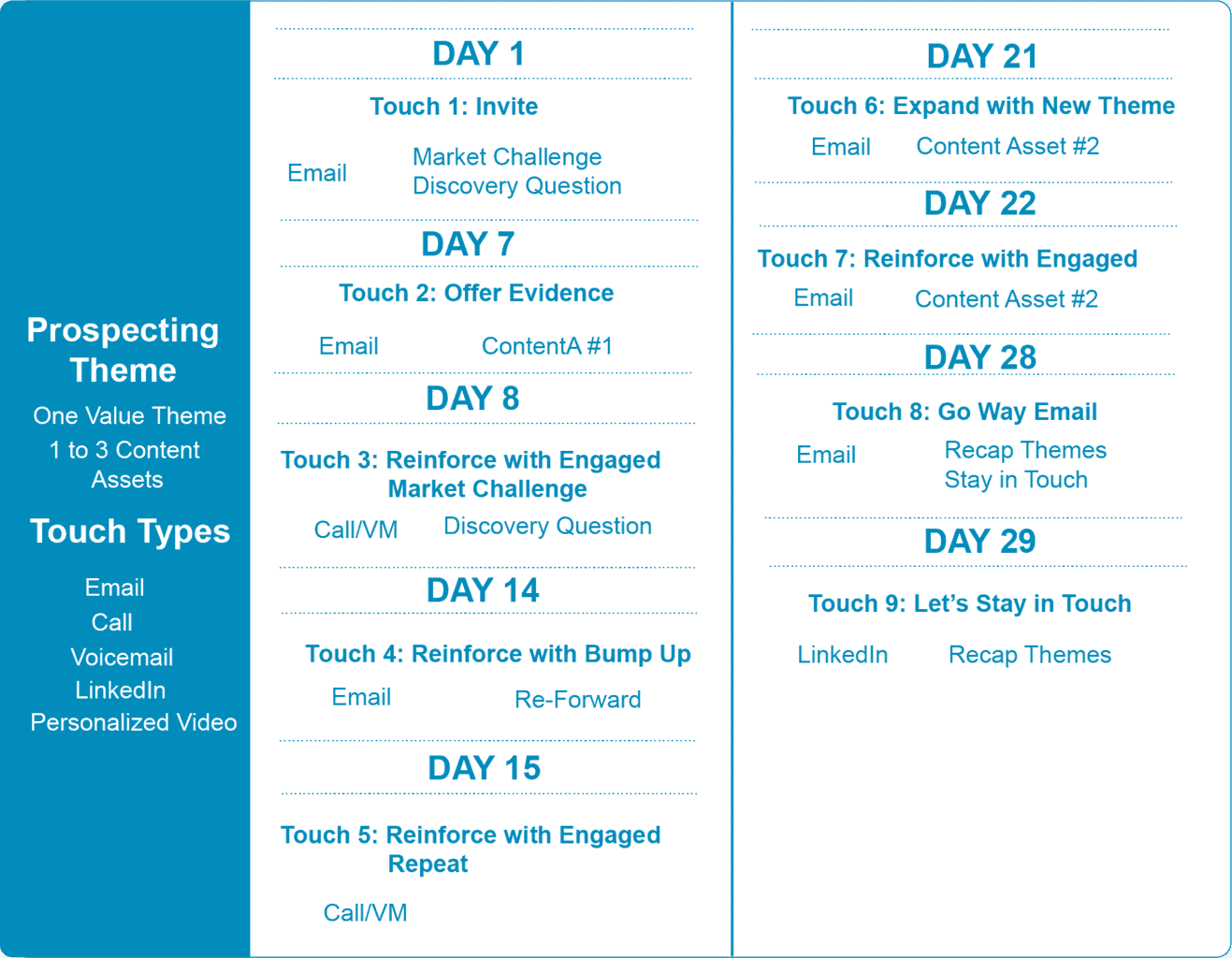 Prospecting Theme

One Value Theme

1 to 3 Content Assets

Touch Types

Email

Call

Voicemail

LinkedIn

Personalized Video

DAY 1

Touch 1: Invite

Email Market Challenge Discovery Question

DAY 7

Touch 2: Offer Evidence

Email ContentA #1

DAY 8

Touch 3: Reinforce with Engaged Market Challenge

Call/VM Discovery Question

DAY 14

Touch 4: Reinforce with Bump Up

Email Re-Forward

DAY 15

Touch 5: Reinforce with Engaged Repeat

Call/VM

DAY 21

Touch 6: Expand with New Theme

Email Content Asset #2

DAY 22

Touch 7: Reinforce with Engaged

Email Content Asset #2

DAY 28

Touch 8: Go Way Email

Email Recap Themes Stay in Touch

DAY 29

Touch 9: Let's Stay in Touch

LinkedIn Recap Themes